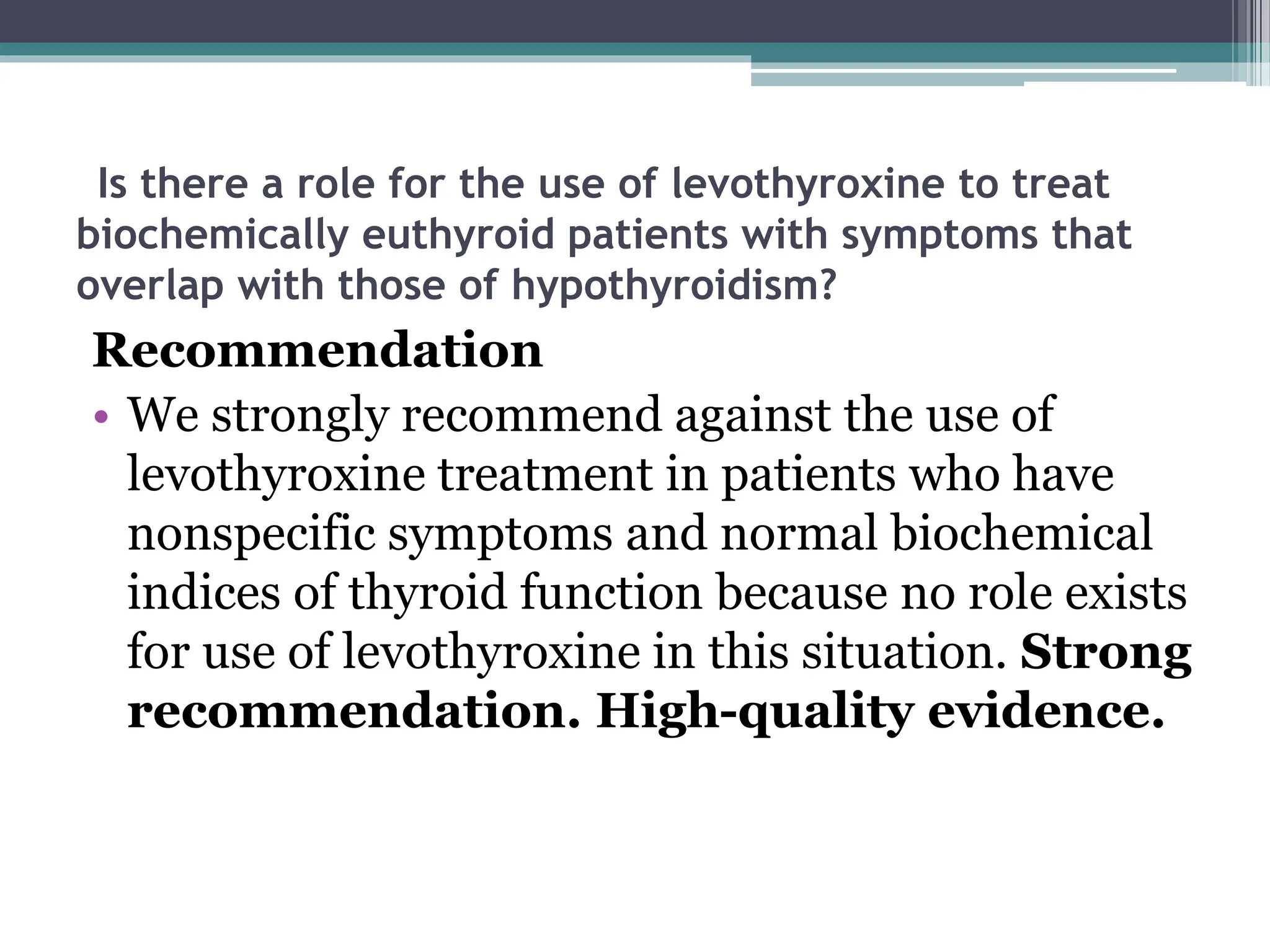 Is there a role for the use of levothyroxine to treat biochemically euthyroid patients with symptoms that overlap with those of hypothyroidism?

Recommendation

• We strongly recommend against the use of levothyroxine treatment in patients who have nonspecific symptoms and normal biochemical indices of thyroid function because no role exists for use of levothyroxine in this situation. Strong recommendation. High-quality evidence.